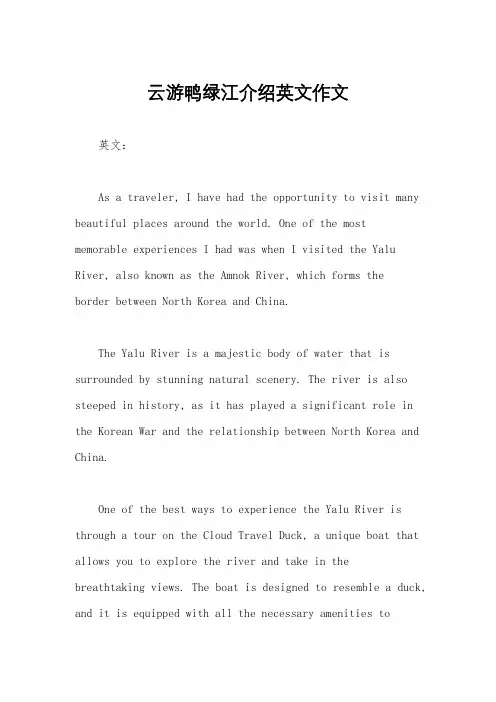 云游鸭绿江介绍英文作文

英文：

As a traveler, I have had the opportunity to visit many beautiful places around the world. One of the most memorable experiences I had was when I visited the Yalu River, also known as the Amnok River, which forms the border between North Korea and China.

The Yalu River is a majestic body of water that is surrounded by stunning natural scenery. The river is also steeped in history, as it has played a significant role in the Korean War and the relationship between North Korea and China.

One of the best ways to experience the Yalu River is through a tour on the Cloud Travel Duck, a unique boat that allows you to explore the river and take in the breathtaking views. The boat is designed to resemble a duck, and it is equipped with all the necessary amenities to